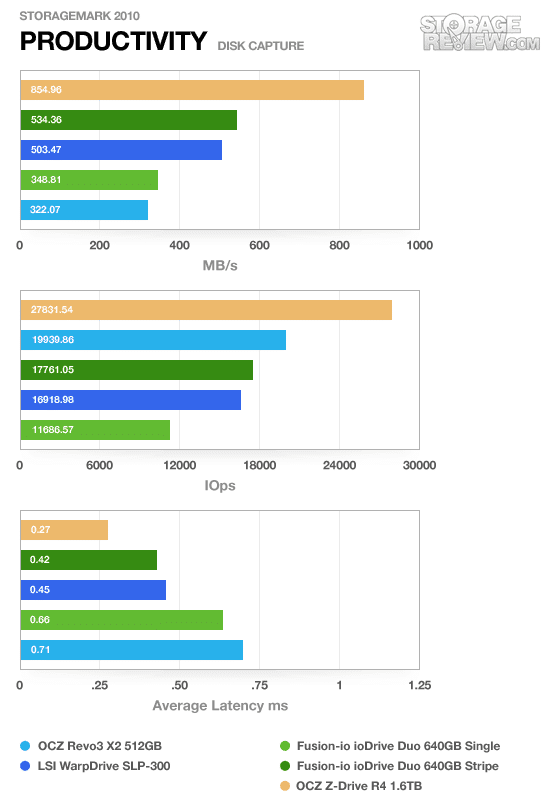 STORAGEMARK 2010

PRODUCTIVITY DISK CAPTURE

STORAGE REVIEW.COM

854.96
534.36
503.47
348.81
322.07

0 200 400 600 800 1000

MB/s

27831.54
19939.86
17761.05
16918.98
11686.57

0 6000 12000 18000 24000 30000

IOps

0.27
0.42
0.45
0.66
0.71

0 .25 .50 .75 1 1.25

Average Latency ms

OCZ Revo3 X2 512GB
LSI WarpDrive SLP-300
Fusion-io ioDrive Duo 640GB Single
Fusion-io ioDrive Duo 640GB Stripe
OCZ Z-Drive R4 1.6TB